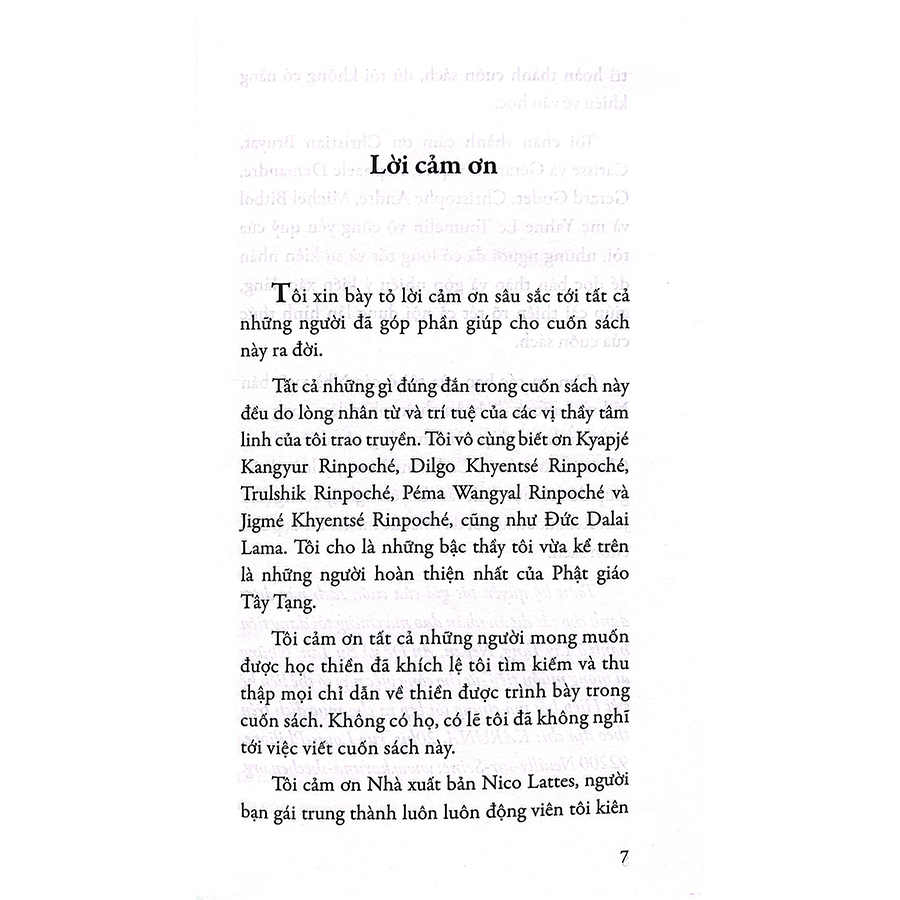 Lời cảm ơn

Tôi xin bày tỏ lời cảm ơn sâu sắc tới tất cả những người đã góp phần giúp cho cuốn sách này ra đời.

Tất cả những gì đúng đắn trong cuốn sách này đều do lòng nhân từ và trí tuệ của các vị thầy tâm linh của tôi trao truyền. Tôi vô cùng biết ơn Kyapjé Kangyur Rinpoché, Dilgo Khyentsé Rinpoché, Trulshik Rinpoché, Péma Wangyal Rinpoché và Jigmé Khyentsé Rinpoché, cũng như Đức Dalai Lama. Tôi cho là những bậc thầy tôi vừa kể trên là những người hoàn thiện nhất của Phật giáo Tây Tạng.

Tôi cảm ơn tất cả những người mong muốn được học thiền đã khích lệ tôi tìm kiếm và thu thập mọi chỉ dẫn về thiền được trình bày trong cuốn sách. Không có họ, có lẽ tôi đã không nghĩ tới việc viết cuốn sách này.

Tôi cảm ơn Nhà xuất bản Nico Lattes, người bạn gái trung thành luôn luôn động viên tôi kiên

7